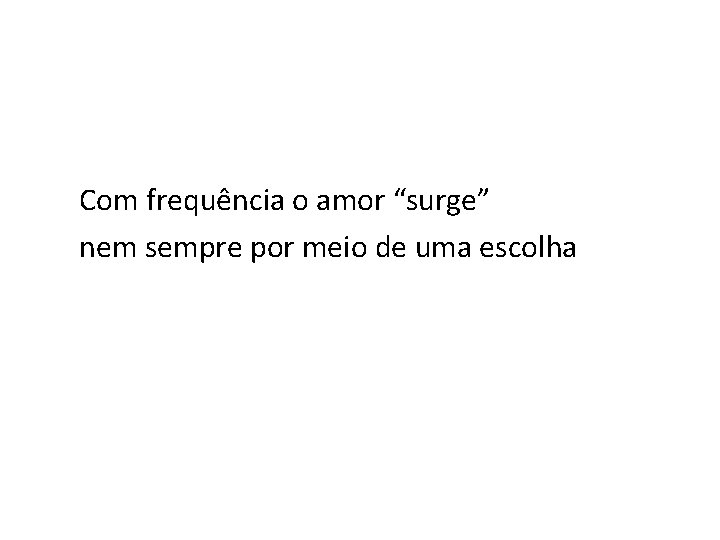 Com frequência o amor “surge”
nem sempre por meio de uma escolha